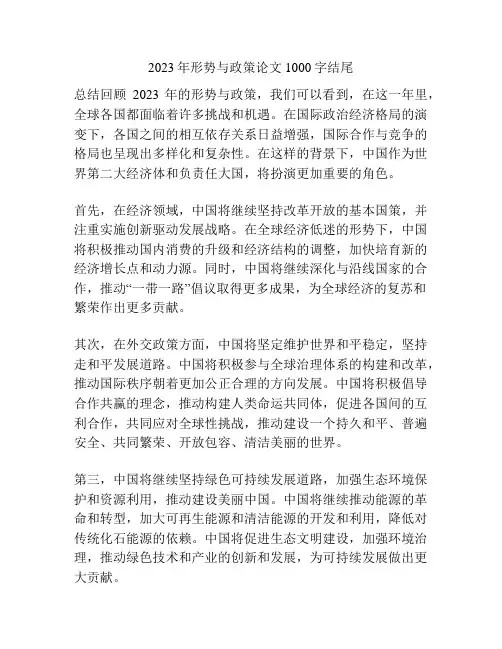 2023 年形势与政策论文 1000 字结尾

总结回顾 2023 年的形势与政策，我们可以看到，在这一年里，全球各国都面临着许多挑战和机遇。在国际政治经济格局的演变下，各国之间的相互依存关系日益增强，国际合作与竞争的格局也呈现出多样化和复杂性。在这样的背景下，中国作为世界第二大经济体和负责任大国，将扮演更加重要的角色。

首先，在经济领域，中国将继续坚持改革开放的基本国策，并注重实施创新驱动发展战略。在全球经济低迷的形势下，中国将积极推动国内消费的升级和经济结构的调整，加快培育新的经济增长点和动力源。同时，中国将继续深化与沿线国家的合作，推动“一带一路”倡议取得更多成果，为全球经济的复苏和繁荣作出更多贡献。

其次，在外交政策方面，中国将坚定维护世界和平稳定，坚持走和平发展道路。中国将积极参与全球治理体系的构建和改革，推动国际秩序朝着更加公正合理的方向发展。中国将积极倡导合作共赢的理念，推动构建人类命运共同体，促进各国间的互利合作，共同应对全球性挑战，推动建设一个持久和平、普遍安全、共同繁荣、开放包容、清洁美丽的世界。

第三，中国将继续坚持绿色可持续发展道路，加强生态环境保护和资源利用，推动建设美丽中国。中国将继续推动能源的革命和转型，加大可再生能源和清洁能源的开发和利用，降低对传统化石能源的依赖。中国将促进生态文明建设，加强环境治理，推动绿色技术和产业的创新和发展，为可持续发展做出更大贡献。